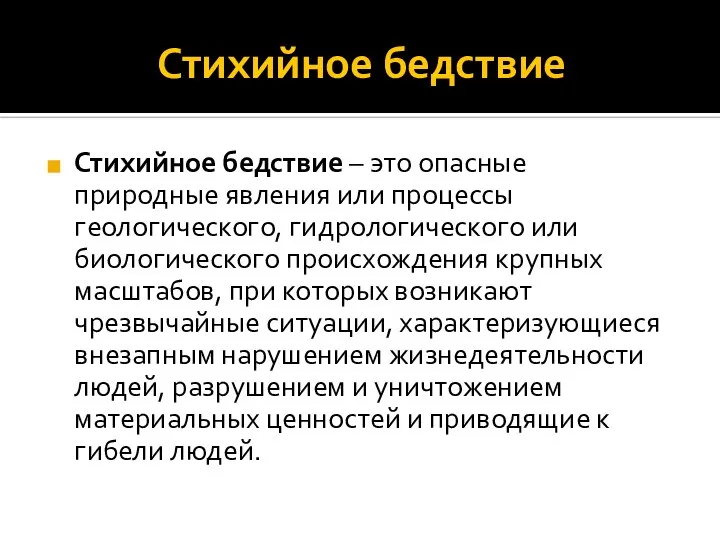 Стихийное бедствие

Стихийное бедствие – это опасные природные явления или процессы геологического, гидрологического или биологического происхождения крупных масштабов, при которых возникают чрезвычайные ситуации, характеризующиеся внезапным нарушением жизнедеятельности людей, разрушением и уничтожением материальных ценностей и приводящие к гибели людей.